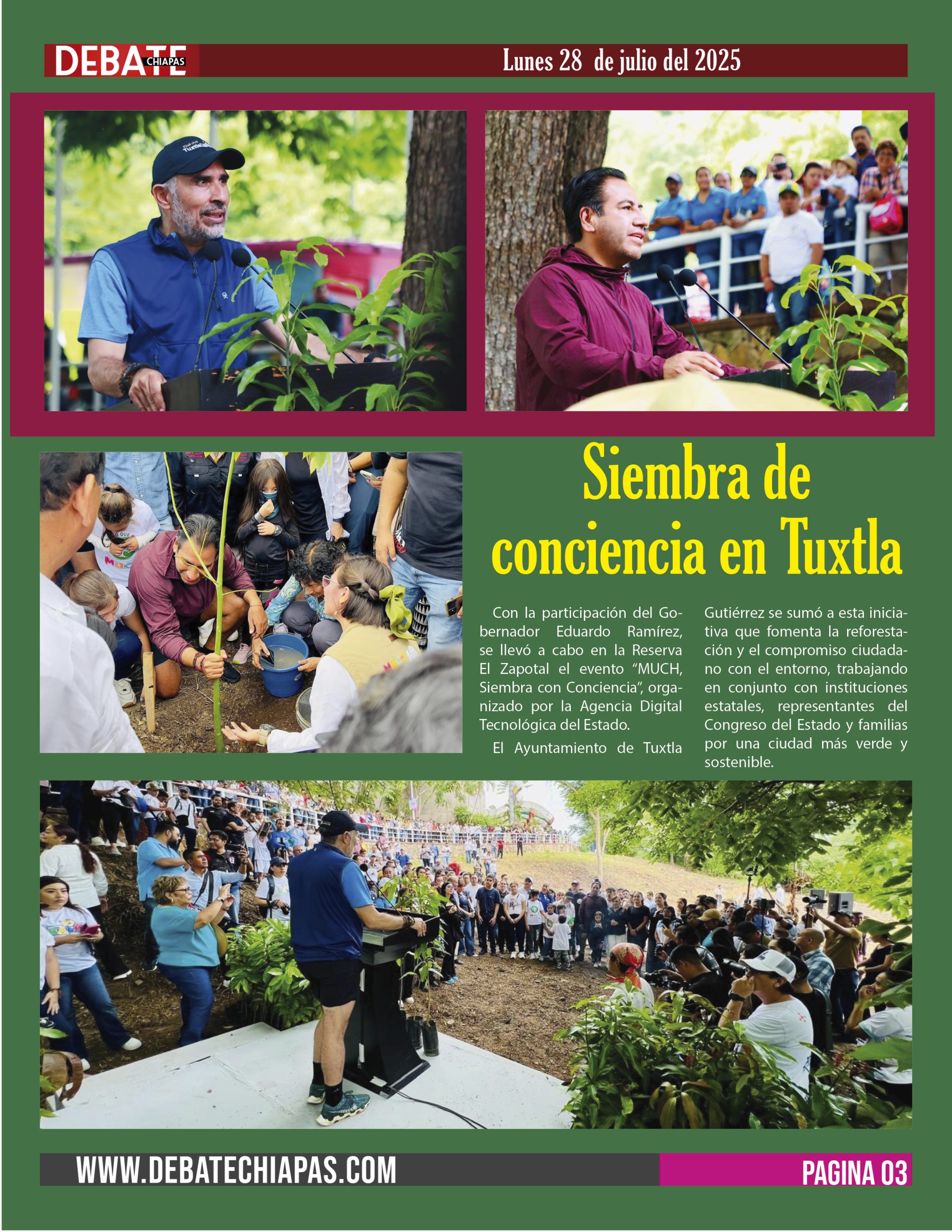 DEBATE CHIAPAS

Lunes 28 de julio del 2025

Siembra de conciencia en Tuxtla

Con la participación del Gobernador Eduardo Ramírez, se llevó a cabo en la Reserva El Zapotal el evento “MUCH, Siembra con Conciencia”, organizado por la Agencia Digital Tecnológica del Estado.

El Ayuntamiento de Tuxtla Gutiérrez se sumó a esta iniciativa que fomenta la reforestación y el compromiso ciudadano con el entorno, trabajando en conjunto con instituciones estatales, representantes del Congreso del Estado y familias por una ciudad más verde y sostenible.

WWW.DEBATECHIAPAS.COM

PAGINA 03